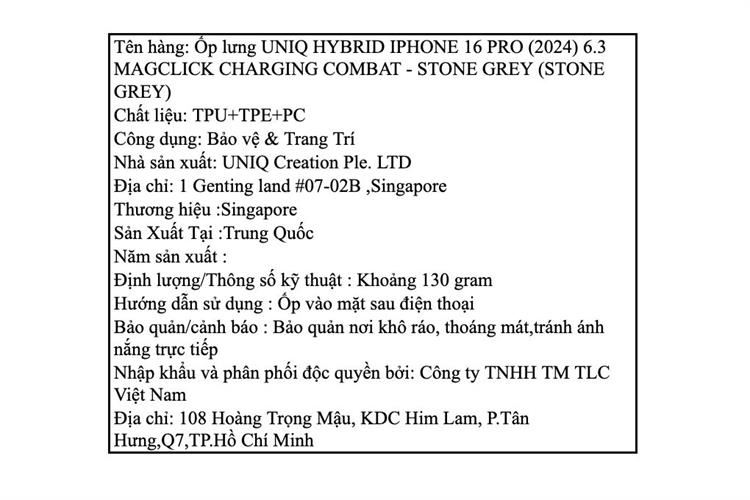 Tên hàng: Ốp lưng UNIQ HYBRID IPHONE 16 PRO (2024) 6.3 MAGCLICK CHARGING COMBAT - STONE GREY (STONE GREY)
Chất liệu: TPU+TPE+PC
Công dụng: Bảo vệ & Trang Trí
Nhà sản xuất: UNIQ Creation Ple. LTD
Địa chỉ: 1 Genting land #07-02B ,Singapore
Thương hiệu :Singapore
Sản Xuất Tại :Trung Quốc
Năm sản xuất :
Định lượng/Thông số kỹ thuật : Khoảng 130 gram
Hướng dẫn sử dụng : Ốp vào mặt sau điện thoại
Bảo quản/cảnh báo : Bảo quản nơi khô ráo, thoáng mát,tránh ánh nắng trực tiếp
Nhập khẩu và phân phối độc quyền bởi: Công ty TNHH TM TLC Việt Nam
Địa chỉ: 108 Hoàng Trọng Mậu, KDC Him Lam, P.Tân Hưng,Q7,TP.Hồ Chí Minh